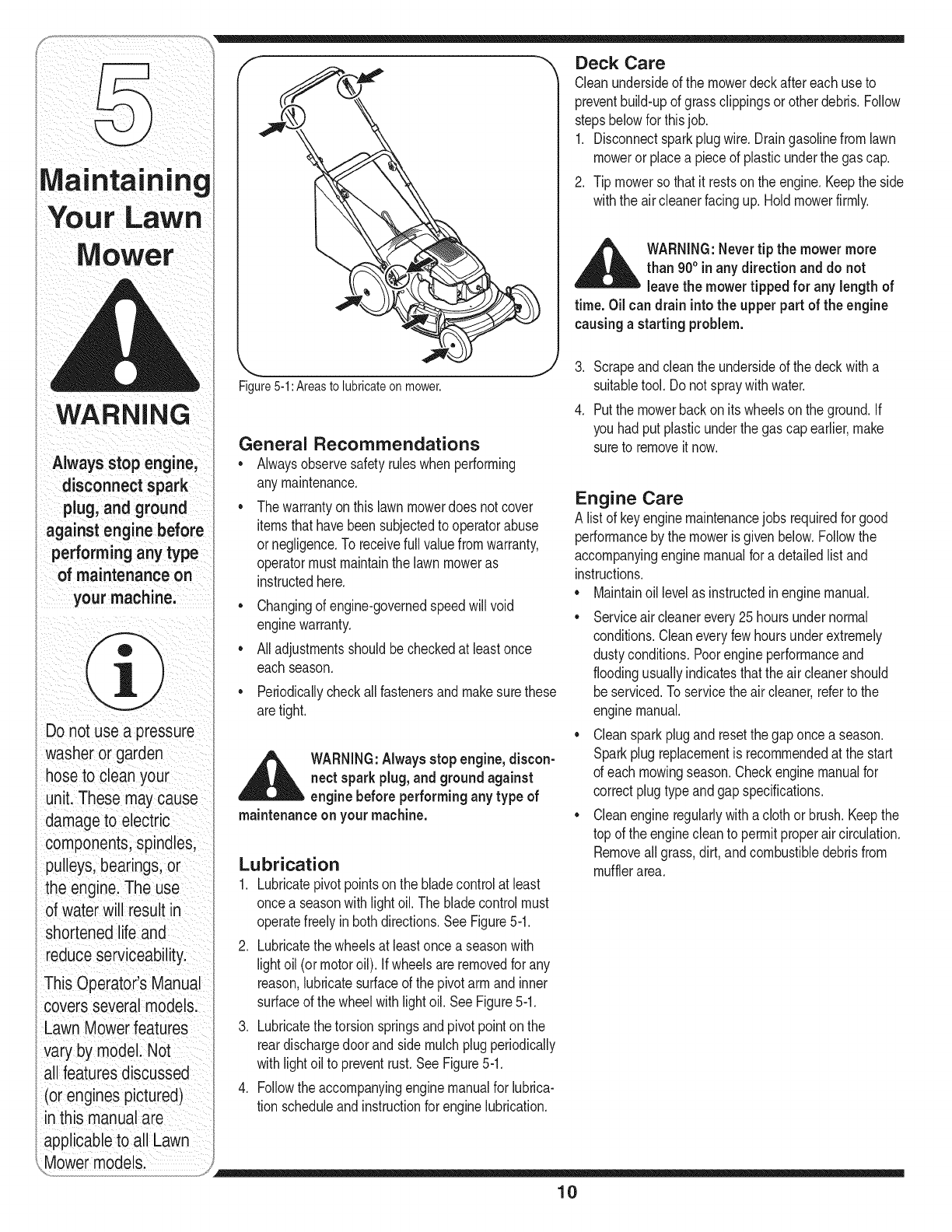 5

Maintaining Your Lawn Mower

WARNING

Always stop engine, disconnect spark plug, and ground against engine before performing any type of maintenance on your machine.

Do not use a pressure washer or garden hose to clean your unit. These may cause damage to electric components, spindles, pulleys, bearings, or the engine. The use of water will result in shortened life and reduce serviceability.

This Operator's Manual covers several models. Lawn Mower features vary by model. Not all features discussed (or engines pictured) in this manual are applicable to all Lawn Mower models.

Figure 5-1: Areas to lubricate on mower.

General Recommendations
• Always observe safety rules when performing any maintenance.
• The warranty on this lawn mower does not cover items that have been subjected to operator abuse or negligence. To receive full value from warranty, operator must maintain the lawn mower as instructed here.
• Changing of engine-governed speed will void engine warranty.
• All adjustments should be checked at least once each season.
• Periodically check all fasteners and make sure these are tight.

WARNING: Always stop engine, disconnect spark plug, and ground against engine before performing any type of maintenance on your machine.

Lubrication
1. Lubricate pivot points on the blade control at least once a season with light oil. The blade control must operate freely in both directions. See Figure 5-1.
2. Lubricate the wheels at least once a season with light oil (or motor oil). If wheels are removed for any reason, lubricate surface of the pivot arm and inner surface of the wheel with light oil. See Figure 5-1.
3. Lubricate the torsion springs and pivot point on the rear discharge door and side mulch plug periodically with light oil to prevent rust. See Figure 5-1.
4. Follow the accompanying engine manual for lubrication schedule and instruction for engine lubrication.

Deck Care
Clean underside of the mower deck after each use to prevent build-up of grass clippings or other debris. Follow steps below for this job.
1. Disconnect spark plug wire. Drain gasoline from lawn mower or place a piece of plastic under the gas cap.
2. Tip mower so that it rests on the engine. Keep the side with the air cleaner facing up. Hold mower firmly.

WARNING: Never tip the mower more than 90° in any direction and do not leave the mower tipped for any length of time. Oil can drain into the upper part of the engine causing a starting problem.

3. Scrape and clean the underside of the deck with a suitable tool. Do not spray with water.
4. Put the mower back on its wheels on the ground. If you had put plastic under the gas cap earlier, make sure to remove it now.

Engine Care
A list of key engine maintenance jobs required for good performance by the mower is given below. Follow the accompanying engine manual for a detailed list and instructions.
• Maintain oil level as instructed in engine manual.
• Service air cleaner every 25 hours under normal conditions. Clean every few hours under extremely dusty conditions. Poor engine performance and flooding usually indicates that the air cleaner should be serviced. To service the air cleaner, refer to the engine manual.
• Clean spark plug and reset the gap once a season. Spark plug replacement is recommended at the start of each mowing season. Check engine manual for correct plug type and gap specifications.
• Clean engine regularly with a cloth or brush. Keep the top of the engine clean to permit proper air circulation. Remove all grass, dirt, and combustible debris from muffler area.

10